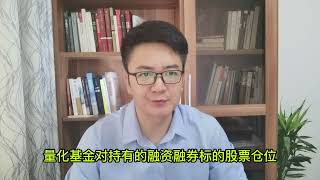 量化基金对持有的融资融券标的股票仓位